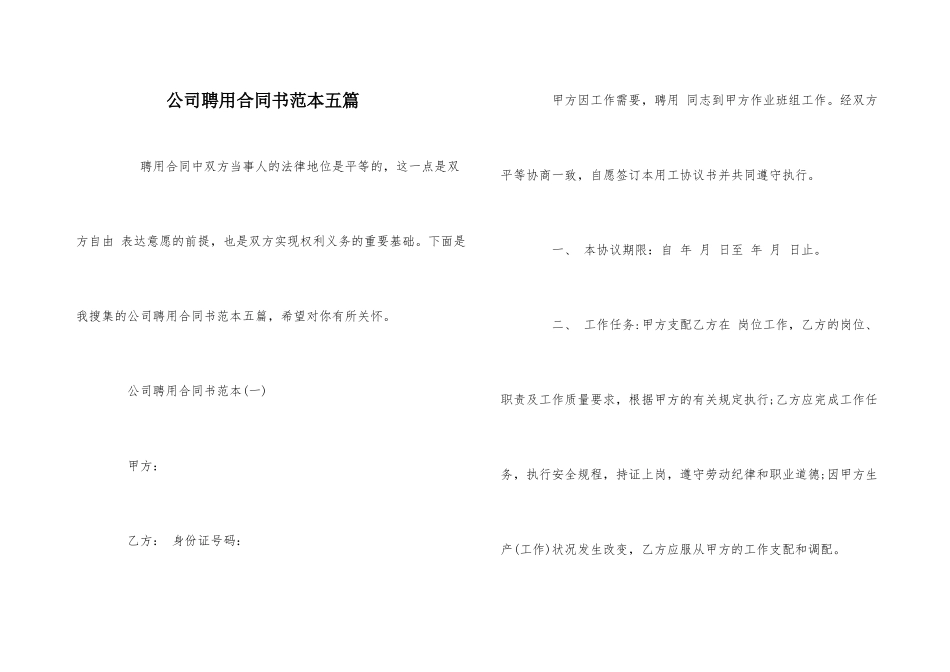 公司聘用合同书范本五篇

聘用合同中双方当事人的法律地位是平等的，这一点是双方自由 表达意愿的前提，也是双方实现权利义务的重要基础。下面是我搜集的公司聘用合同书范本五篇，希望对你有所关怀。

公司聘用合同书范本(一)

甲方：

乙方： 身份证号码：

甲方因工作需要，聘用 同志到甲方作业班组工作。经双方平等协商一致，自愿签订本用工协议书并共同遵守执行。

一、 本协议期限：自 年 月 日至 年 月 日止。

二、 工作任务：甲方支配乙方在 岗位工作，乙方的岗位、职责及工作质量要求，根据甲方的有关规定执行；乙方应完成工作任务，执行安全规程，持证上岗，遵守劳动纪律和职业道德；因甲方生产(工作)状况发生改变，乙方应服从甲方的工作支配和调配。